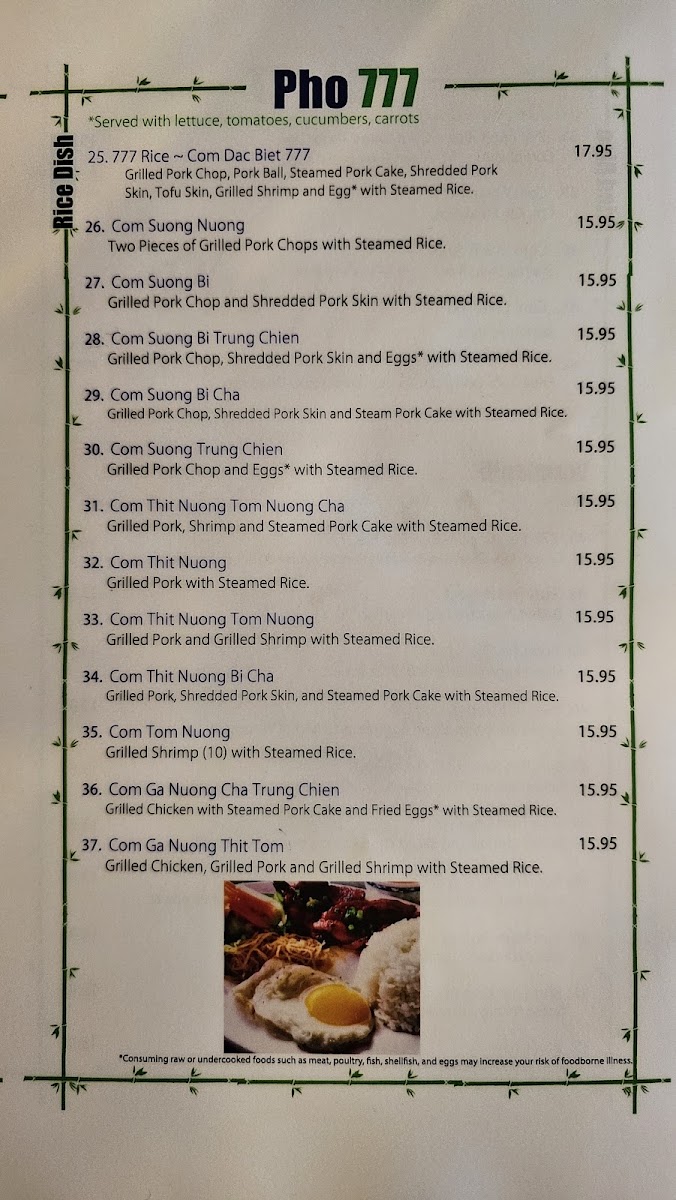 Pho 777

*Served with lettuce, tomatoes, cucumbers, carrots

Rice Dish

25. 777 Rice ~ Com Dac Biet 777 17.95
Grilled Pork Chop, Pork Ball, Steamed Pork Cake, Shredded Pork Skin, Tofu Skin, Grilled Shrimp and Egg* with Steamed Rice.

26. Com Suong Nuong 15.95
Two Pieces of Grilled Pork Chops with Steamed Rice.

27. Com Suong Bi 15.95
Grilled Pork Chop and Shredded Pork Skin with Steamed Rice.

28. Com Suong Bi Trung Chien 15.95
Grilled Pork Chop, Shredded Pork Skin and Eggs* with Steamed Rice.

29. Com Suong Bi Cha 15.95
Grilled Pork Chop, Shredded Pork Skin and Steam Pork Cake with Steamed Rice.

30. Com Suong Trung Chien 15.95
Grilled Pork Chop and Eggs* with Steamed Rice.

31. Com Thit Nuong Tom Nuong Cha 15.95
Grilled Pork, Shrimp and Steamed Pork Cake with Steamed Rice.

32. Com Thit Nuong 15.95
Grilled Pork with Steamed Rice.

33. Com Thit Nuong Tom Nuong 15.95
Grilled Pork and Grilled Shrimp with Steamed Rice.

34. Com Thit Nuong Bi Cha 15.95
Grilled Pork, Shredded Pork Skin, and Steamed Pork Cake with Steamed Rice.

35. Com Tom Nuong 15.95
Grilled Shrimp (10) with Steamed Rice.

36. Com Ga Nuong Cha Trung Chien 15.95
Grilled Chicken with Steamed Pork Cake and Fried Eggs* with Steamed Rice.

37. Com Ga Nuong Thit Tom 15.95
Grilled Chicken, Grilled Pork and Grilled Shrimp with Steamed Rice.

*Consuming raw or undercooked foods such as meat, poultry, fish, shellfish, and eggs may increase your risk of foodborne illness.